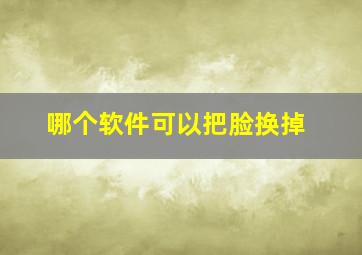 哪个软件可以把脸换掉